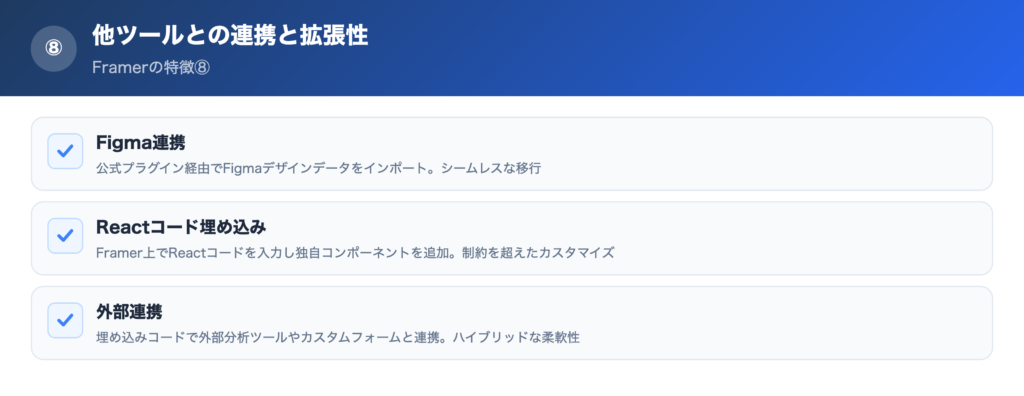 ⑧ 他ツールとの連携と拡張性

Framerの特徴⑧

Figma連携
公式プラグイン経由でFigmaデザインデータをインポート。シームレスな移行

Reactコード埋め込み
Framer上でReactコードを入力し独自コンポーネントを追加。制約を超えたカスタマイズ

外部連携
埋め込みコードで外部分析ツールやカスタムフォームと連携。ハイブリッドな柔軟性